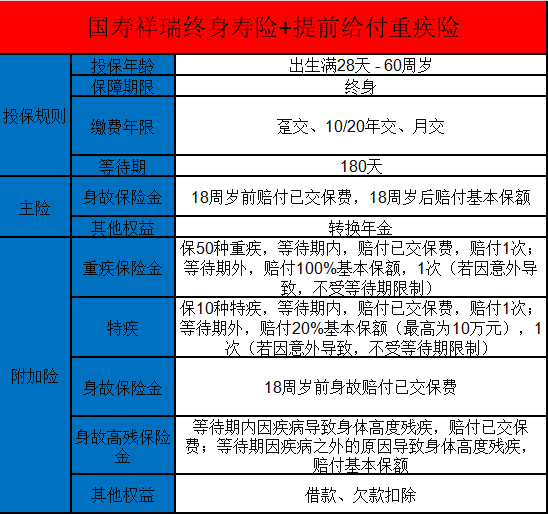 国寿祥瑞终身寿险+提前给付重疾险

| | | |
|---|---|---|
| 投保规则 | 投保年龄 | 出生满28天 - 60周岁 |
| | 保障期限 | 终身 |
| | 缴费年限 | 趸交、10/20年交、月交 |
| | 等待期 | 180天 |
| 主险 | 身故保险金 | 18周岁前赔付已交保费，18周岁后赔付基本保额 |
| | 其他权益 | 转换年金 |
| 附加险 | 重疾保险金 | 保50种重疾，等待期内，赔付已交保费，赔付1次；等待期外，赔付100%基本保额，1次（若因意外导致，不受等待期限制） |
| | 特疾 | 保10种特疾，等待期内，赔付已交保费，赔付1次；等待期外，赔付20%基本保额（最高为10万元），1次（若因意外导致，不受等待期限制） |
| | 身故保险金 | 18周岁前身故赔付已交保费 |
| | 身故高残保险金 | 等待期内因疾病导致身体高度残疾，赔付已交保费；等待期因疾病之外的原因导致身体高度残疾，赔付基本保额 |
| | 其他权益 | 借款、欠款扣除 |